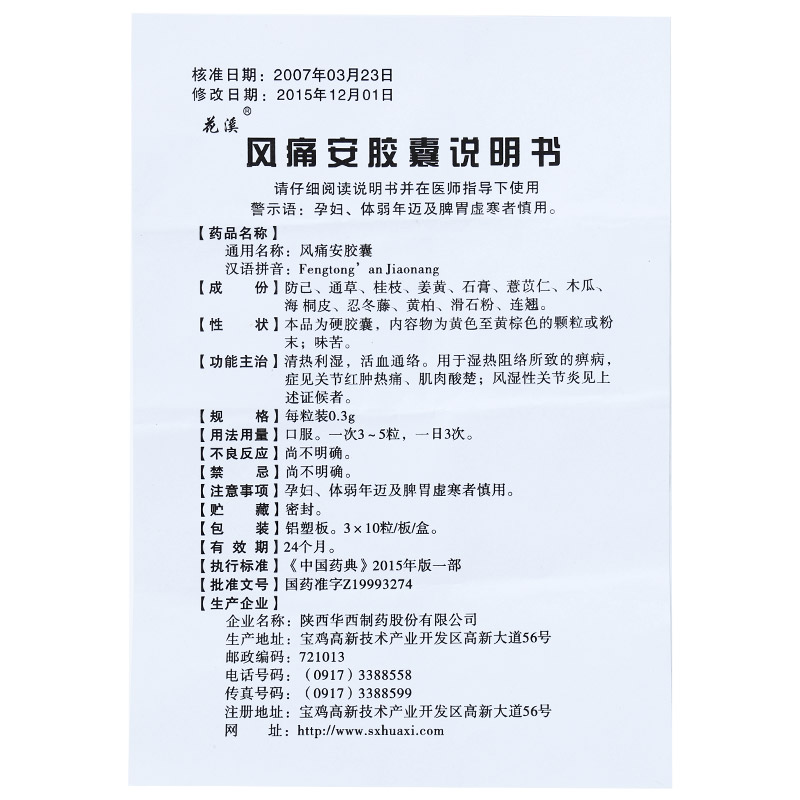 核准日期：2007年03月23日
修改日期：2015年12月01日

花溪®

风痛安胶囊说明书

请仔细阅读说明书并在医师指导下使用
警示语：孕妇、体弱年迈及脾胃虚寒者慎用。

【药品名称】
通用名称：风痛安胶囊
汉语拼音：Fengtong'an Jiaonang
【成　　份】防己、通草、桂枝、姜黄、石膏、薏苡仁、木瓜、海桐皮、忍冬藤、黄柏、滑石粉、连翘。
【性　　状】本品为硬胶囊，内容物为黄色至黄棕色的颗粒或粉末；味苦。
【功能主治】清热利湿，活血通络。用于湿热阻络所致的痹病，症见关节红肿热痛、肌肉酸楚；风湿性关节炎见上述证候者。
【规　　格】每粒装0.3g
【用法用量】口服。一次3～5粒，一日3次。
【不良反应】尚不明确。
【禁　　忌】尚不明确。
【注意事项】孕妇、体弱年迈及脾胃虚寒者慎用。
【贮　　藏】密封。
【包　　装】铝塑板。3×10粒/板/盒。
【有 效 期】24个月。
【执行标准】《中国药典》2015年版一部
【批准文号】国药准字Z19993274
【生产企业】
企业名称：陕西华西制药股份有限公司
生产地址：宝鸡高新技术产业开发区高新大道56号
邮政编码：721013
电话号码：（0917）3388558
传真号码：（0917）3388599
注册地址：宝鸡高新技术产业开发区高新大道56号
网　　址：http://www.sxhuaxi.com